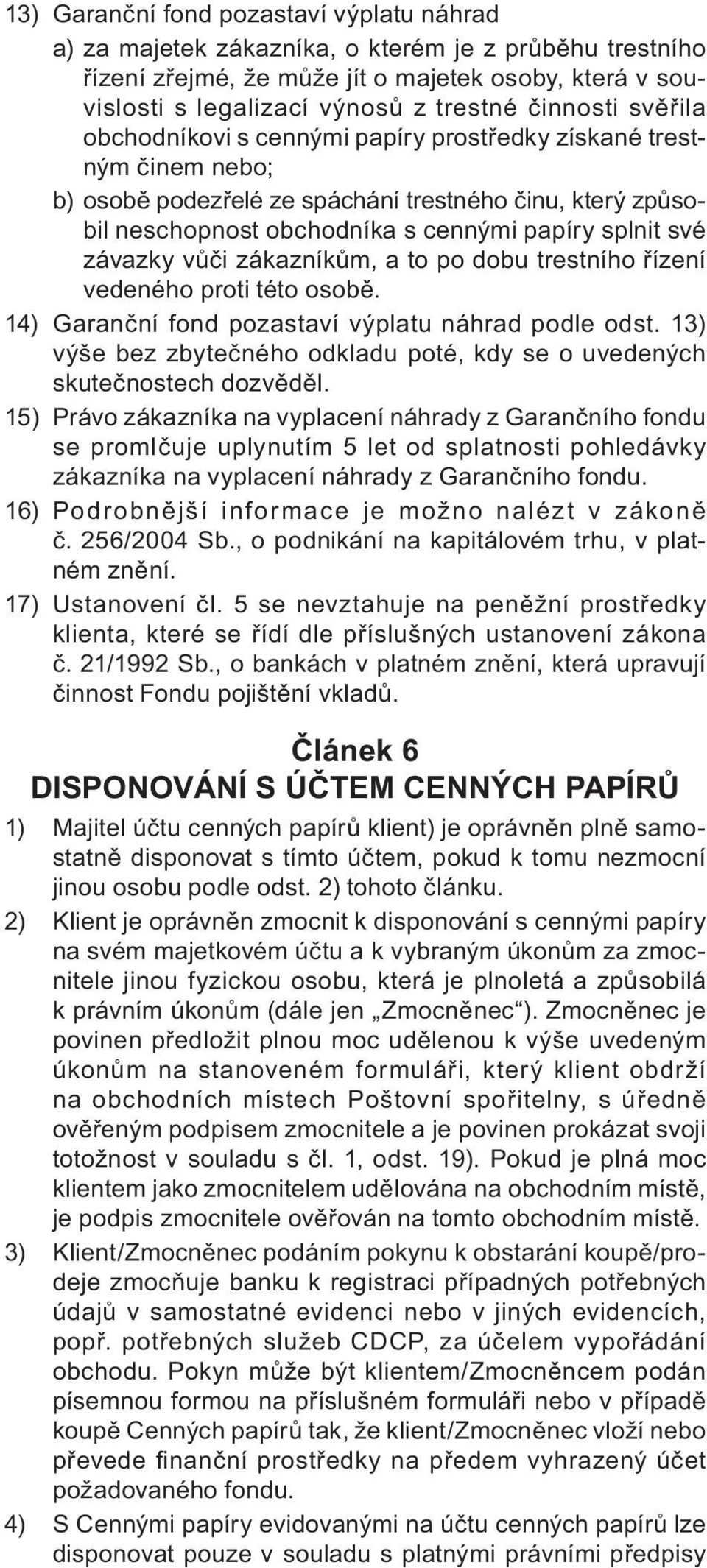 13) Garanční fond pozastaví výplatu náhrad

a) za majetek zákazníka, o kterém je z průběhu trestního řízení zřejmé, že může jít o majetek osoby, která v souvislosti s legalizací výnosů z trestné činnosti svěřila obchodníkovi s cennými papíry prostředky získané trestným činem nebo;

b) osobě podezřelé ze spáchání trestného činu, který způsobil neschopnost obchodníka s cennými papíry splnit své závazky vůči zákazníkům, a to po dobu trestního řízení vedeného proti této osobě.

14) Garanční fond pozastaví výplatu náhrad podle odst. 13) výše bez zbytečného odkladu poté, kdy se o uvedených skutečnostech dozvěděl.

15) Právo zákazníka na vyplacení náhrady z Garančního fondu se promlčuje uplynutím 5 let od splatnosti pohledávky zákazníka na vyplacení náhrady z Garančního fondu.

16) Podrobnější informace je možno nalézt v zákoně č. 256/2004 Sb., o podnikání na kapitálovém trhu, v platném znění.

17) Ustanovení čl. 5 se nevztahuje na peněžní prostředky klienta, které se řídí dle příslušných ustanovení zákona č. 21/1992 Sb., o bankách v platném znění, která upravují činnost Fondu pojištění vkladů.

Článek 6
DISPONOVÁNÍ S ÚČTEM CENNÝCH PAPÍRŮ

1) Majitel účtu cenných papírů klient) je oprávněn plně samostatně disponovat s tímto účtem, pokud k tomu nezmocní jinou osobu podle odst. 2) tohoto článku.

2) Klient je oprávněn zmocnit k disponování s cennými papíry na svém majetkovém účtu a k vybraným úkonům za zmocnitele jinou fyzickou osobu, která je plnoletá a způsobilá k právním úkonům (dále jen „Zmocněnec“). Zmocněnec je povinen předložit plnou moc udělenou k výše uvedeným úkonům na stanoveném formuláři, který klient obdrží na obchodních místech Poštovní spořitelny, s úředně ověřeným podpisem zmocnitele a je povinen prokázat svoji totožnost v souladu s čl. 1, odst. 19). Pokud je plná moc klientem jako zmocnitelem udělována na obchodním místě, je podpis zmocnitele ověřován na tomto obchodním místě.

3) Klient/Zmocněnec podáním pokynu k obstarání koupě/prodeje zmocňuje banku k registraci případných potřebných údajů v samostatné evidenci nebo v jiných evidencích, popř. potřebných služeb CDCP, za účelem vypořádání obchodu. Pokyn může být klientem/Zmocněncem podán písemnou formou na příslušném formuláři nebo v případě koupě Cenných papírů tak, že klient/Zmocněnec vloží nebo převede finanční prostředky na předem vyhrazený účet požadovaného fondu.

4) S Cennými papíry evidovanými na účtu cenných papírů lze disponovat pouze v souladu s platnými právními předpisy